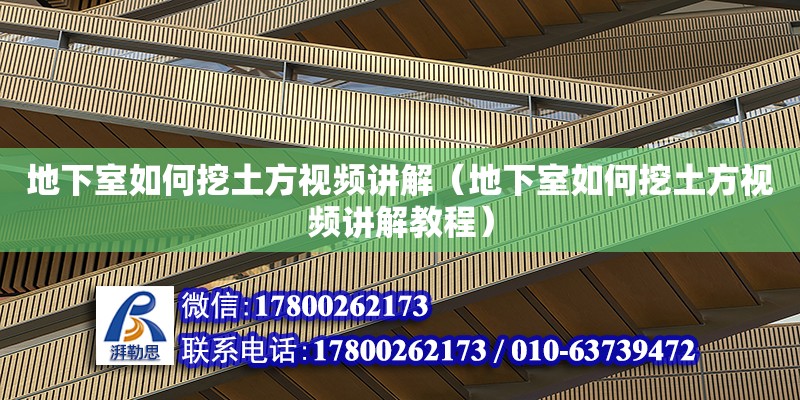 地下室如何挖土方视频讲解（地下室如何挖土方视频讲解教程）

湃勒思

微信:17800262173

联系电话:17800262173 / 010-63739472